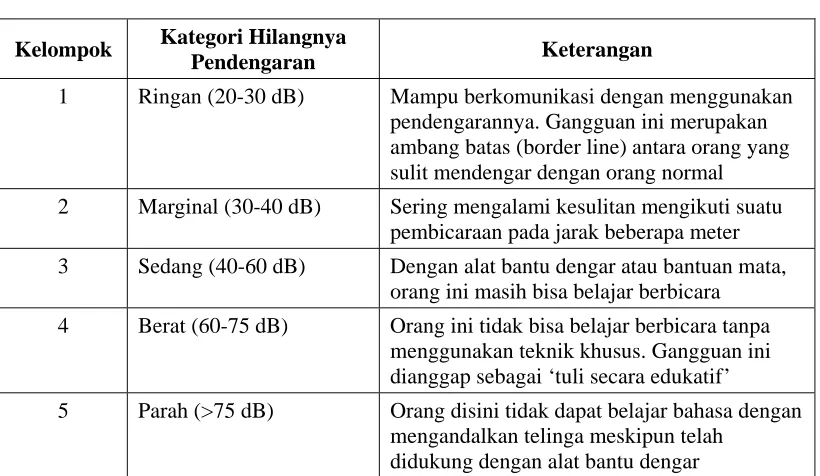 | Kelompok | Kategori Hilangnya Pendengaran | Keterangan |
|---|---|---|
| 1 | Ringan (20-30 dB) | Mampu berkomunikasi dengan menggunakan pendengarannya. Gangguan ini merupakan ambang batas (border line) antara orang yang sulit mendengar dengan orang normal |
| 2 | Marginal (30-40 dB) | Sering mengalami kesulitan mengikuti suatu pembicaraan pada jarak beberapa meter |
| 3 | Sedang (40-60 dB) | Dengan alat bantu dengar atau bantuan mata, orang ini masih bisa belajar berbicara |
| 4 | Berat (60-75 dB) | Orang ini tidak bisa belajar berbicara tanpa menggunakan teknik khusus. Gangguan ini dianggap sebagai 'tuli secara edukatif' |
| 5 | Parah (>75 dB) | Orang disini tidak dapat belajar bahasa dengan mengandalkan telinga meskipun telah didukung dengan alat bantu dengar |